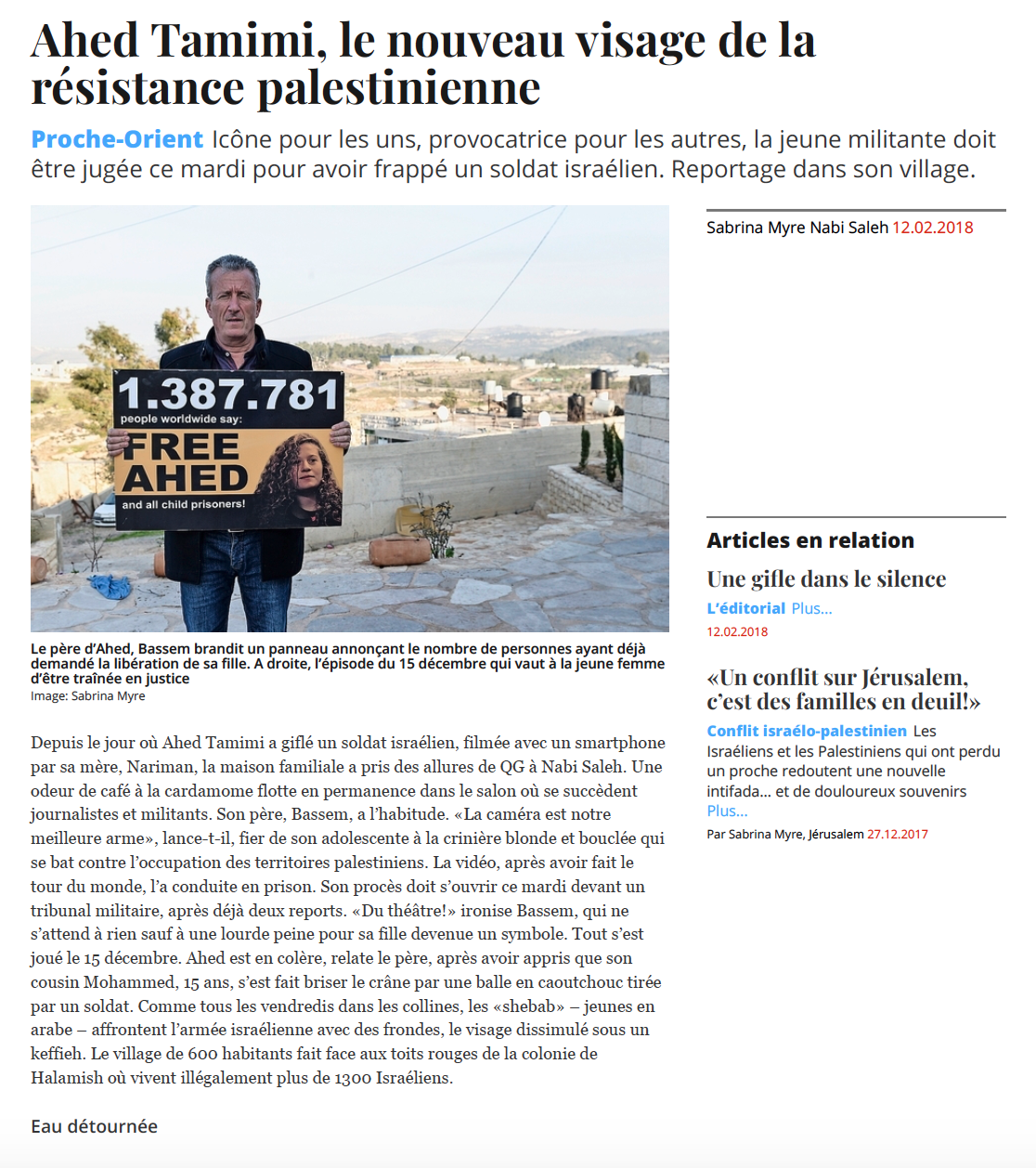 Ahed Tamimi, le nouveau visage de la résistance palestinienne

Proche-Orient Icône pour les uns, provocatrice pour les autres, la jeune militante doit être jugée ce mardi pour avoir frappé un soldat israélien. Reportage dans son village.

1.387.781
people worldwide say:
FREE AHED
and all child prisoners!

Le père d'Ahed, Bassem brandit un panneau annonçant le nombre de personnes ayant déjà demandé la libération de sa fille. A droite, l'épisode du 15 décembre qui vaut à la jeune femme d'être traînée en justice
Image: Sabrina Myre

Depuis le jour où Ahed Tamimi a giflé un soldat israélien, filmée avec un smartphone par sa mère, Nariman, la maison familiale a pris des allures de QG à Nabi Saleh. Une odeur de café à la cardamome flotte en permanence dans le salon où se succèdent journalistes et militants. Son père, Bassem, a l'habitude. «La caméra est notre meilleure arme», lance-t-il, fier de son adolescente à la crinière blonde et bouclée qui se bat contre l'occupation des territoires palestiniens. La vidéo, après avoir fait le tour du monde, l'a conduite en prison. Son procès doit s'ouvrir ce mardi devant un tribunal militaire, après déjà deux reports. «Du théâtre!» ironise Bassem, qui ne s'attend à rien sauf à une lourde peine pour sa fille devenue un symbole. Tout s'est joué le 15 décembre. Ahed est en colère, relate le père, après avoir appris que son cousin Mohammed, 15 ans, s'est fait briser le crâne par une balle en caoutchouc tirée par un soldat. Comme tous les vendredis dans les collines, les «shebab» – jeunes en arabe – affrontent l'armée israélienne avec des frondes, le visage dissimulé sous un keffieh. Le village de 600 habitants fait face aux toits rouges de la colonie de Halamish où vivent illégalement plus de 1300 Israéliens.

Eau détournée

Sabrina Myre Nabi Saleh 12.02.2018

Articles en relation

Une gifle dans le silence
L'éditorial Plus...
12.02.2018

«Un conflit sur Jérusalem, c'est des familles en deuil!»
Conflit israélo-palestinien Les Israéliens et les Palestiniens qui ont perdu un proche redoutent une nouvelle intifada... et de douloureux souvenirs Plus...
Par Sabrina Myre, Jérusalem 27.12.2017